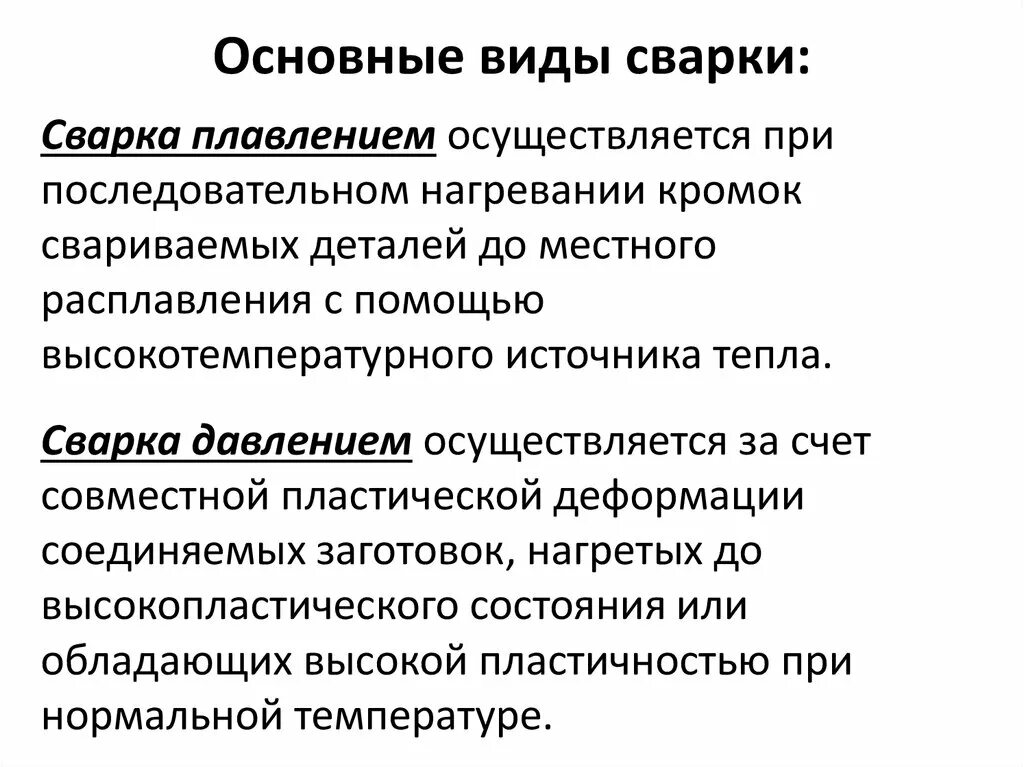 Основные виды сварки:

Сварка плавлением осуществляется при последовательном нагревании кромок свариваемых деталей до местного расплавления с помощью высокотемпературного источника тепла.

Сварка давлением осуществляется за счет совместной пластической деформации соединяемых заготовок, нагретых до высокопластического состояния или обладающих высокой пластичностью при нормальной температуре.